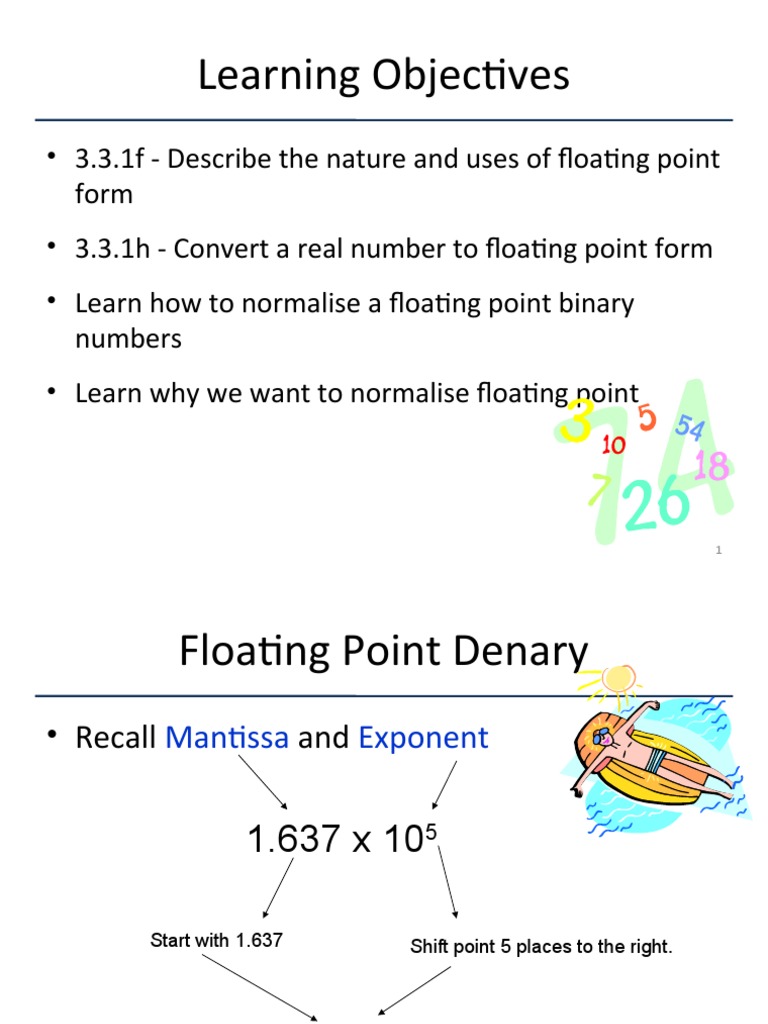 Learning Objectives

• 3.3.1f - Describe the nature and uses of floating point form

• 3.3.1h - Convert a real number to floating point form

• Learn how to normalise a floating point binary numbers

• Learn why we want to normalise floating point

3 5 54 10 18 7 26

1

Floating Point Denary

• Recall Mantissa and Exponent

$1.637 \times 10^5$

Start with 1.637

Shift point 5 places to the right.